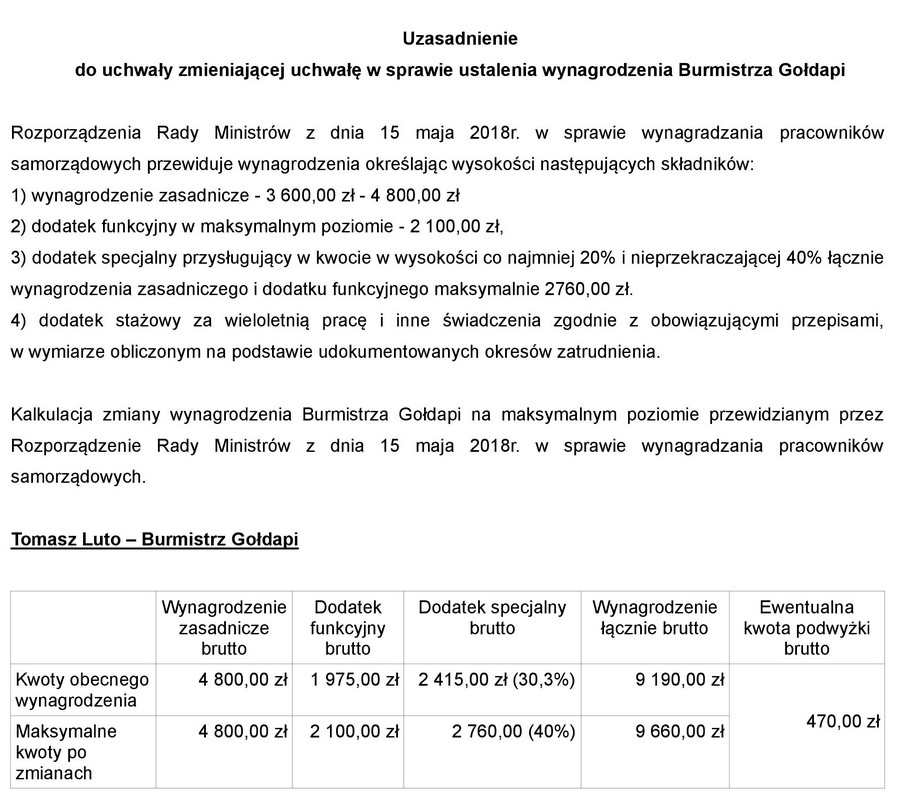 Uzasadnienie
do uchwały zmieniającej uchwałę w sprawie ustalenia wynagrodzenia Burmistrza Gołdapi

Rozporządzenia Rady Ministrów z dnia 15 maja 2018r. w sprawie wynagradzania pracowników samorządowych przewiduje wynagrodzenia określając wysokości następujących składników:
1) wynagrodzenie zasadnicze - 3 600,00 zł - 4 800,00 zł
2) dodatek funkcyjny w maksymalnym poziomie - 2 100,00 zł,
3) dodatek specjalny przysługujący w kwocie w wysokości co najmniej 20% i nieprzekraczającej 40% łącznie wynagrodzenia zasadniczego i dodatku funkcyjnego maksymalnie 2760,00 zł.
4) dodatek stażowy za wieloletnią pracę i inne świadczenia zgodnie z obowiązującymi przepisami, w wymiarze obliczonym na podstawie udokumentowanych okresów zatrudnienia.

Kalkulacja zmiany wynagrodzenia Burmistrza Gołdapi na maksymalnym poziomie przewidzianym przez Rozporządzenie Rady Ministrów z dnia 15 maja 2018r. w sprawie wynagradzania pracowników samorządowych.

Tomasz Luto – Burmistrz Gołdapi

| | Wynagrodzenie zasadnicze brutto | Dodatek funkcyjny brutto | Dodatek specjalny brutto | Wynagrodzenie łącznie brutto | Ewentualna kwota podwyżki brutto |
|---|---|---|---|---|---|
| Kwoty obecnego wynagrodzenia | 4 800,00 zł | 1 975,00 zł | 2 415,00 zł (30,3%) | 9 190,00 zł | 470,00 zł |
| Maksymalne kwoty po zmianach | 4 800,00 zł | 2 100,00 zł | 2 760,00 (40%) | 9 660,00 zł | |